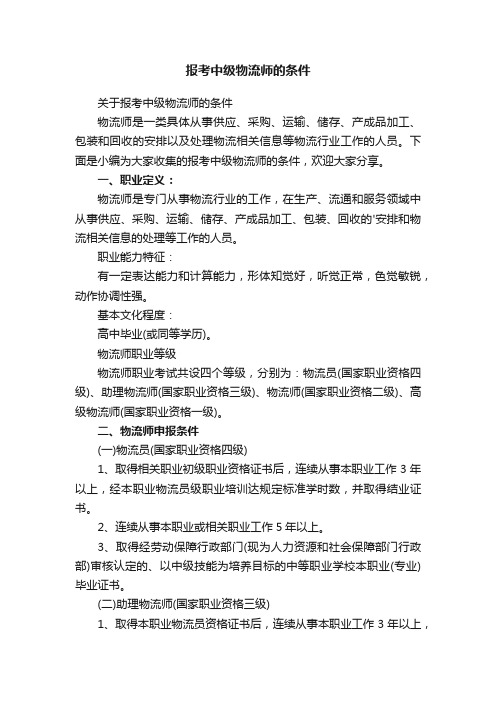 报考中级物流师的条件

关于报考中级物流师的条件

物流师是一类具体从事供应、采购、运输、储存、产成品加工、包装和回收的安排以及处理物流相关信息等物流行业工作的人员。下面是小编为大家收集的报考中级物流师的条件，欢迎大家分享。

一、职业定义：

物流师是专门从事物流行业的工作，在生产、流通和服务领域中从事供应、采购、运输、储存、产成品加工、包装、回收的'安排和物流相关信息的处理等工作的人员。

职业能力特征：

有一定表达能力和计算能力，形体知觉好，听觉正常，色觉敏锐，动作协调性强。

基本文化程度：

高中毕业(或同等学历)。

物流师职业等级

物流师职业考试共设四个等级，分别为：物流员(国家职业资格四级)、助理物流师(国家职业资格三级)、物流师(国家职业资格二级)、高级物流师(国家职业资格一级)。

二、物流师申报条件

(一)物流员(国家职业资格四级)

1、取得相关职业初级职业资格证书后，连续从事本职业工作 3 年以上，经本职业物流员级职业培训达规定标准学时数，并取得结业证书。

2、连续从事本职业或相关职业工作 5 年以上。

3、取得经劳动保障行政部门(现为人力资源和社会保障部门行政部)审核认定的、以中级技能为培养目标的中等职业学校本职业(专业)毕业证书。

(二)助理物流师(国家职业资格三级)

1、取得本职业物流员资格证书后，连续从事本职业工作 3 年以上，